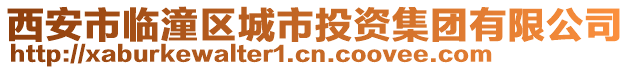 西安市临潼区城市投资集团有限公司
http://xaburkewalter1.cn.coovee.com